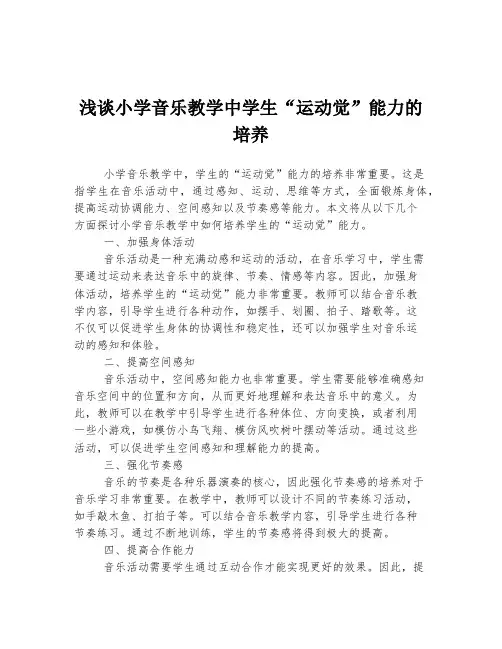 浅谈小学音乐教学中学生“运动觉”能力的培养

小学音乐教学中，学生的“运动觉”能力的培养非常重要。这是指学生在音乐活动中，通过感知、运动、思维等方式，全面锻炼身体，提高运动协调能力、空间感知以及节奏感等能力。本文将从以下几个方面探讨小学音乐教学中如何培养学生的“运动觉”能力。

一、加强身体活动

音乐活动是一种充满动感和运动的活动，在音乐学习中，学生需要通过运动来表达音乐中的旋律、节奏、情感等内容。因此，加强身体活动，培养学生的“运动觉”能力非常重要。教师可以结合音乐教学内容，引导学生进行各种动作，如摆手、划圈、拍子、踏歌等。这不仅可以促进学生身体的协调性和稳定性，还可以加强学生对音乐运动的感知和体验。

二、提高空间感知

音乐活动中，空间感知能力也非常重要。学生需要能够准确感知音乐空间中的位置和方向，从而更好地理解和表达音乐中的意义。为此，教师可以在教学中引导学生进行各种体位、方向变换，或者利用一些小游戏，如模仿小鸟飞翔、模仿风吹树叶摆动等活动。通过这些活动，可以促进学生空间感知和理解能力的提高。

三、强化节奏感

音乐的节奏是各种乐器演奏的核心，因此强化节奏感的培养对于音乐学习非常重要。在教学中，教师可以设计不同的节奏练习活动，如手敲木鱼、打拍子等。可以结合音乐教学内容，引导学生进行各种节奏练习。通过不断地训练，学生的节奏感将得到极大的提高。

四、提高合作能力

音乐活动需要学生通过互动合作才能实现更好的效果。因此，提